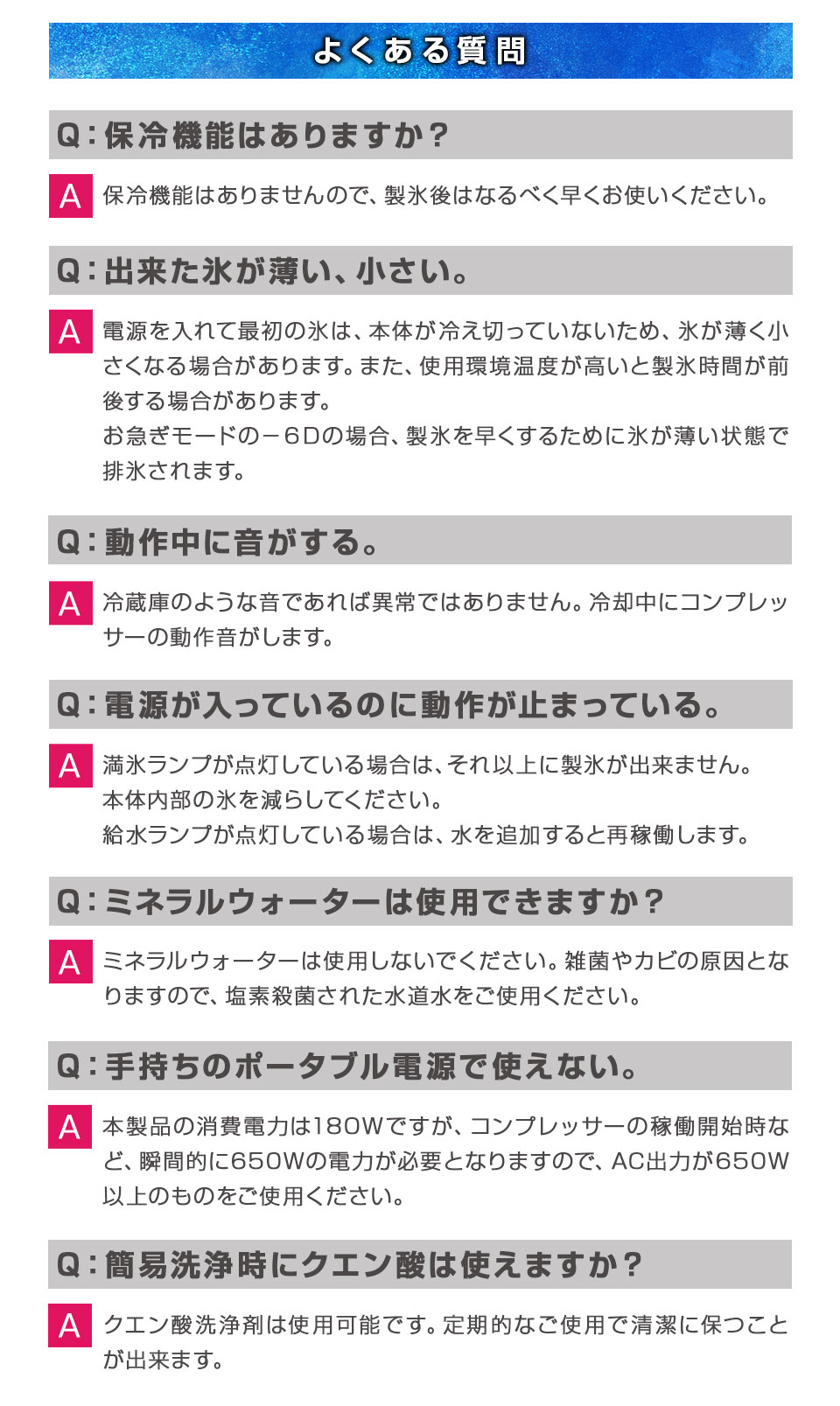 よくある質問

Q：保冷機能はありますか？

A 保冷機能はありませんので、製氷後はなるべく早くお使いください。

Q：出来た氷が薄い、小さい。

A 電源を入れて最初の氷は、本体が冷え切っていないため、氷が薄く小さくなる場合があります。また、使用環境温度が高いと製氷時間が前後する場合があります。
お急ぎモードの－6Dの場合、製氷を早くするために氷が薄い状態で排氷されます。

Q：動作中に音がする。

A 冷蔵庫のような音であれば異常ではありません。冷却中にコンプレッサーの動作音がします。

Q：電源が入っているのに動作が止まっている。

A 満氷ランプが点灯している場合は、それ以上に製氷が出来ません。
本体内部の氷を減らしてください。
給水ランプが点灯している場合は、水を追加すると再稼働します。

Q：ミネラルウォーターは使用できますか？

A ミネラルウォーターは使用しないでください。雑菌やカビの原因となりますので、塩素殺菌された水道水をご使用ください。

Q：手持ちのポータブル電源で使えない。

A 本製品の消費電力は180Wですが、コンプレッサーの稼働開始時など、瞬間的に650Wの電力が必要となりますので、AC出力が650W以上のものをご使用ください。

Q：簡易洗浄時にクエン酸は使えますか？

A クエン酸洗浄剤は使用可能です。定期的なご使用で清潔に保つことが出来ます。